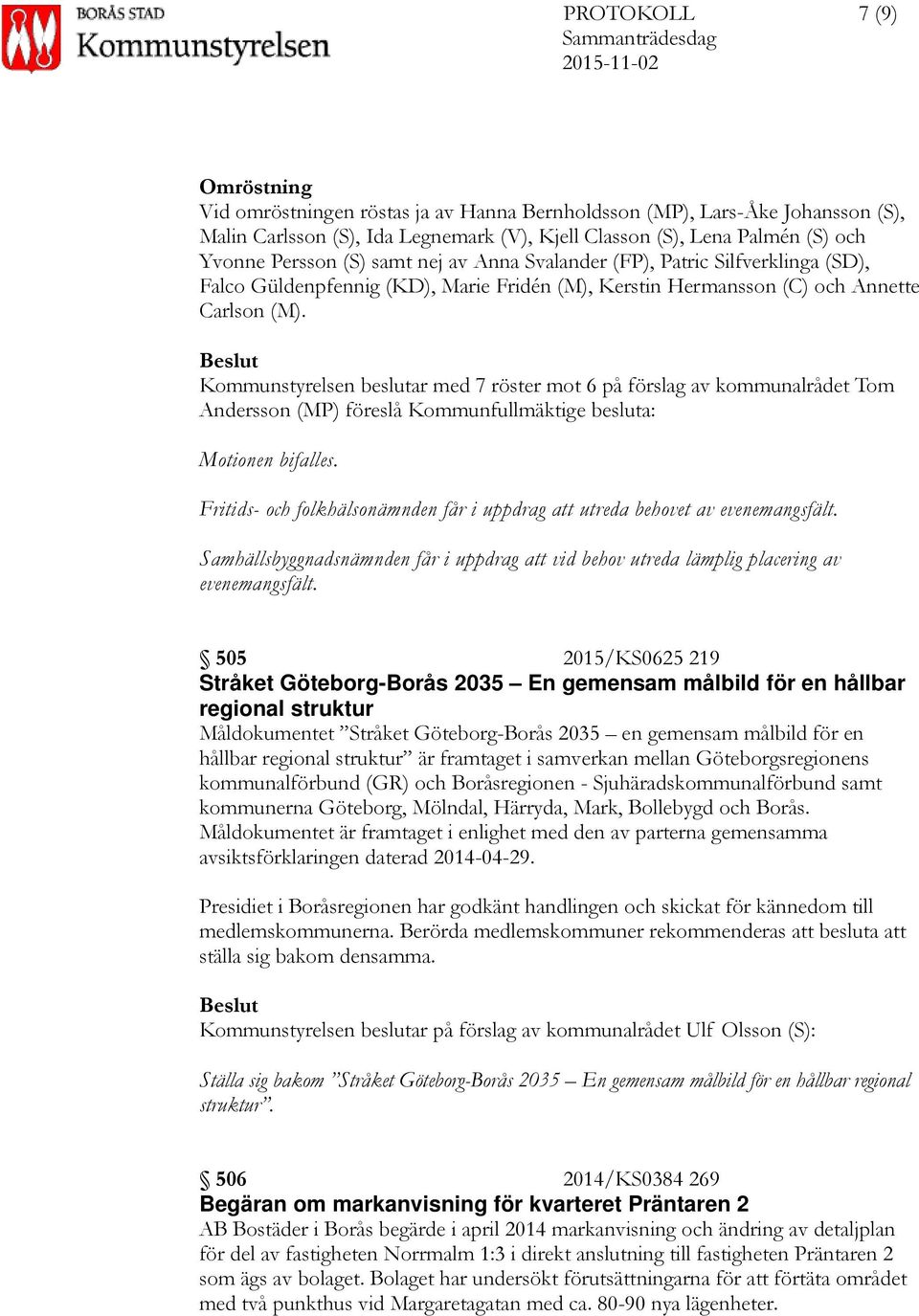 BORÅS STAD
Kommunstyrelsen

PROTOKOLL
Sammanträdesdag
2015-11-02

7 (9)

Omröstning
Vid omröstningen röstas ja av Hanna Bernholdsson (MP), Lars-Åke Johansson (S), Malin Carlsson (S), Ida Legnemark (V), Kjell Classon (S), Lena Palmén (S) och Yvonne Persson (S) samt nej av Anna Svalander (FP), Patric Silfverklinga (SD), Falco Güldenpfennig (KD), Marie Fridén (M), Kerstin Hermansson (C) och Annette Carlson (M).

Beslut
Kommunstyrelsen beslutar med 7 röster mot 6 på förslag av kommunalrådet Tom Andersson (MP) föreslå Kommunfullmäktige besluta:

Motionen bifalles.

Fritids- och folkhälsonämnden får i uppdrag att utreda behovet av evenemangsfält.

Samhällsbyggnadsnämnden får i uppdrag att vid behov utreda lämplig placering av evenemangsfält.

§ 505 2015/KS0625 219
Stråket Göteborg-Borås 2035 – En gemensam målbild för en hållbar regional struktur
Måldokumentet ”Stråket Göteborg-Borås 2035 – en gemensam målbild för en hållbar regional struktur” är framtaget i samverkan mellan Göteborgsregionens kommunalförbund (GR) och Boråsregionen - Sjuhäradskommunalförbund samt kommunerna Göteborg, Mölndal, Härryda, Mark, Bollebygd och Borås. Måldokumentet är framtaget i enlighet med den av parterna gemensamma avsiktsförklaringen daterad 2014-04-29.

Presidiet i Boråsregionen har godkänt handlingen och skickat för kännedom till medlemskommunerna. Berörda medlemskommuner rekommenderas att besluta att ställa sig bakom densamma.

Beslut
Kommunstyrelsen beslutar på förslag av kommunalrådet Ulf Olsson (S):

Ställa sig bakom ”Stråket Göteborg-Borås 2035 – En gemensam målbild för en hållbar regional struktur”.

§ 506 2014/KS0384 269
Begäran om markanvisning för kvarteret Präntaren 2
AB Bostäder i Borås begärde i april 2014 markanvisning och ändring av detaljplan för del av fastigheten Norrmalm 1:3 i direkt anslutning till fastigheten Präntaren 2 som ägs av bolaget. Bolaget har undersökt förutsättningarna för att förtäta området med två punkthus vid Margaretagatan med ca. 80-90 nya lägenheter.